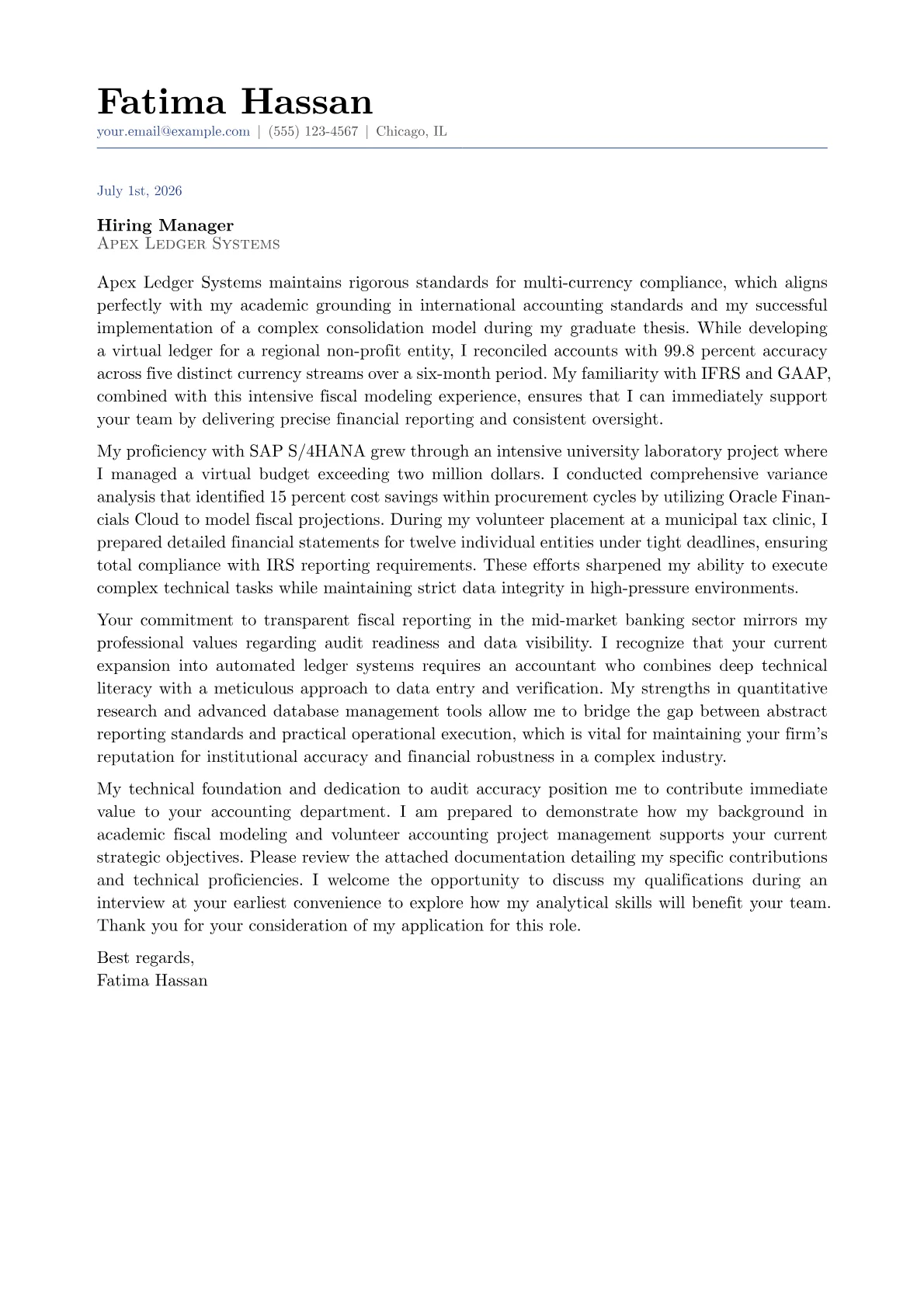 Fatima Hassan
your.email@example.com | (555) 123-4567 | Chicago, IL

July 1st, 2026

Hiring Manager
Apex Ledger Systems

Apex Ledger Systems maintains rigorous standards for multi-currency compliance, which aligns perfectly with my academic grounding in international accounting standards and my successful implementation of a complex consolidation model during my graduate thesis. While developing a virtual ledger for a regional non-profit entity, I reconciled accounts with 99.8 percent accuracy across five distinct currency streams over a six-month period. My familiarity with IFRS and GAAP, combined with this intensive fiscal modeling experience, ensures that I can immediately support your team by delivering precise financial reporting and consistent oversight.

My proficiency with SAP S/4HANA grew through an intensive university laboratory project where I managed a virtual budget exceeding two million dollars. I conducted comprehensive variance analysis that identified 15 percent cost savings within procurement cycles by utilizing Oracle Financials Cloud to model fiscal projections. During my volunteer placement at a municipal tax clinic, I prepared detailed financial statements for twelve individual entities under tight deadlines, ensuring total compliance with IRS reporting requirements. These efforts sharpened my ability to execute complex technical tasks while maintaining strict data integrity in high-pressure environments.

Your commitment to transparent fiscal reporting in the mid-market banking sector mirrors my professional values regarding audit readiness and data visibility. I recognize that your current expansion into automated ledger systems requires an accountant who combines deep technical literacy with a meticulous approach to data entry and verification. My strengths in quantitative research and advanced database management tools allow me to bridge the gap between abstract reporting standards and practical operational execution, which is vital for maintaining your firm's reputation for institutional accuracy and financial robustness in a complex industry.

My technical foundation and dedication to audit accuracy position me to contribute immediate value to your accounting department. I am prepared to demonstrate how my background in academic fiscal modeling and volunteer accounting project management supports your current strategic objectives. Please review the attached documentation detailing my specific contributions and technical proficiencies. I welcome the opportunity to discuss my qualifications during an interview at your earliest convenience to explore how my analytical skills will benefit your team. Thank you for your consideration of my application for this role.

Best regards,
Fatima Hassan